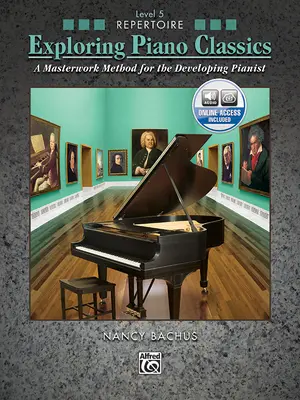 Level 5
REPERTOIRE
Exploring Piano Classics
A Masterwork Method for the Developing Pianist

AUDIO
ONLINE ACCESS INCLUDED

NANCY BACHUS

Alfred